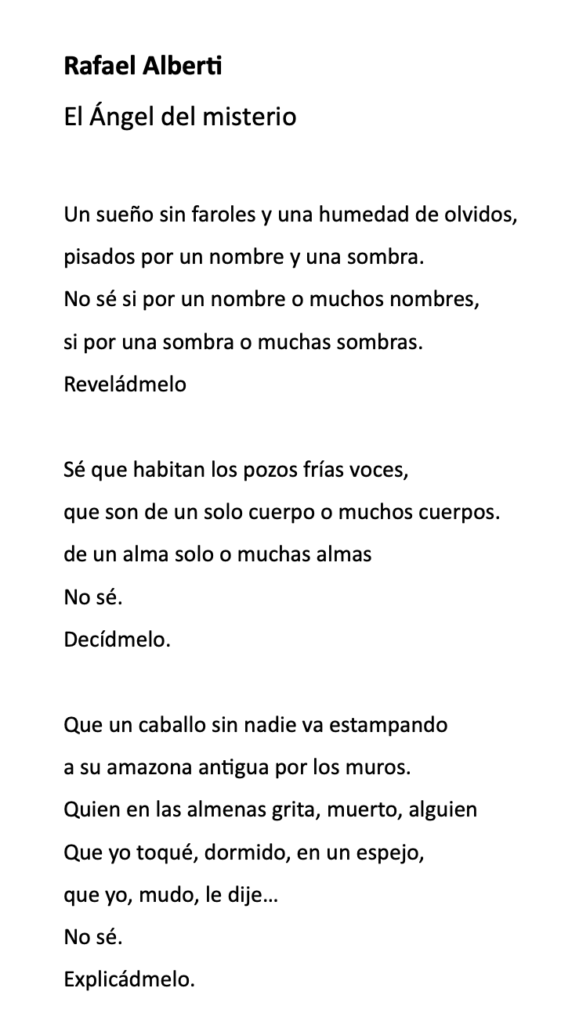 Rafael Alberti

El Ángel del misterio

Un sueño sin faroles y una humedad de olvidos,
pisados por un nombre y una sombra.
No sé si por un nombre o muchos nombres,
si por una sombra o muchas sombras.
Reveládmelo

Sé que habitan los pozos frías voces,
que son de un solo cuerpo o muchos cuerpos.
de un alma solo o muchas almas
No sé.
Decídmelo.

Que un caballo sin nadie va estampando
a su amazona antigua por los muros.
Quien en las almenas grita, muerto, alguien
Que yo toqué, dormido, en un espejo,
que yo, mudo, le dije…
No sé.
Explicádmelo.